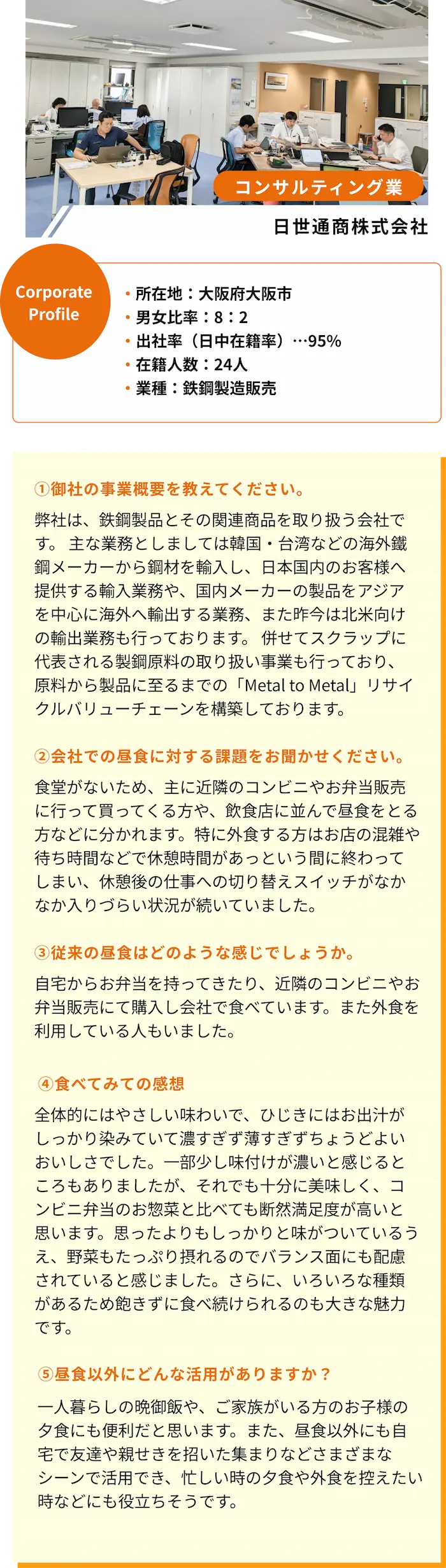 コンサルティング業

日世通商株式会社

Corporate Profile

・所在地：大阪府大阪市
・男女比率：8：2
・出社率（日中在籍率）…95%
・在籍人数：24人
・業種：鉄鋼製造販売

①御社の事業概要を教えてください。

弊社は、鉄鋼製品とその関連商品を取り扱う会社です。 主な業務としましては韓国・台湾などの海外鐵鋼メーカーから鋼材を輸入し、日本国内のお客様へ提供する輸入業務や、国内メーカーの製品をアジアを中心に海外へ輸出する業務、また昨今は北米向けの輸出業務も行っております。 併せてスクラップに代表される製鋼原料の取り扱い事業も行っており、原料から製品に至るまでの「Metal to Metal」リサイクルバリューチェーンを構築しております。

②会社での昼食に対する課題をお聞かせください。

食堂がないため、主に近隣のコンビニやお弁当販売に行って買ってくる方や、飲食店に並んで昼食をとる方などに分かれます。特に外食する方はお店の混雑や待ち時間などで休憩時間があっという間に終わってしまい、休憩後の仕事への切り替えスイッチがなかなか入りづらい状況が続いていました。

③従来の昼食はどのような感じでしょうか。

自宅からお弁当を持ってきたり、近隣のコンビニやお弁当販売にて購入し会社で食べています。また外食を利用している人もいました。

④食べてみての感想

全体的にはやさしい味わいで、ひじきにはお出汁がしっかり染みていて濃すぎず薄すぎずちょうどよいおいしさでした。一部少し味付けが濃いと感じるところもありましたが、それでも十分に美味しく、コンビニ弁当のお惣菜と比べても断然満足度が高いと思います。思ったよりもしっかりと味がついているうえ、野菜もたっぷり摂れるのでバランス面にも配慮されていると感じました。さらに、いろいろな種類があるため飽きずに食べ続けられるのも大きな魅力です。

⑤昼食以外にどんな活用がありますか？

一人暮らしの晩御飯や、ご家族がいる方のお子様の夕食にも便利だと思います。また、昼食以外にも自宅で友達や親せきを招いた集まりなどさまざまなシーンで活用でき、忙しい時の夕食や外食を控えたい時などにも役立ちそうです。